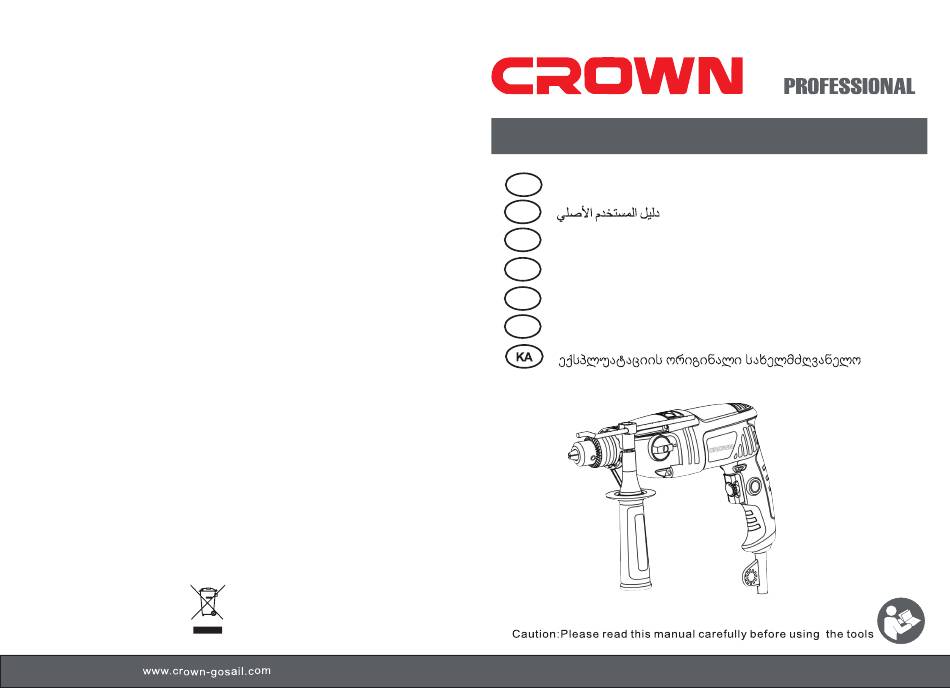 CROWN PROFESSIONAL

دليل المستخدم الأصلي

KA ექსპლუატაციის ორიგინალი სახელმძღვანელო

CROWN

Caution:Please read this manual carefully before using the tools

www.crown-gosail.com